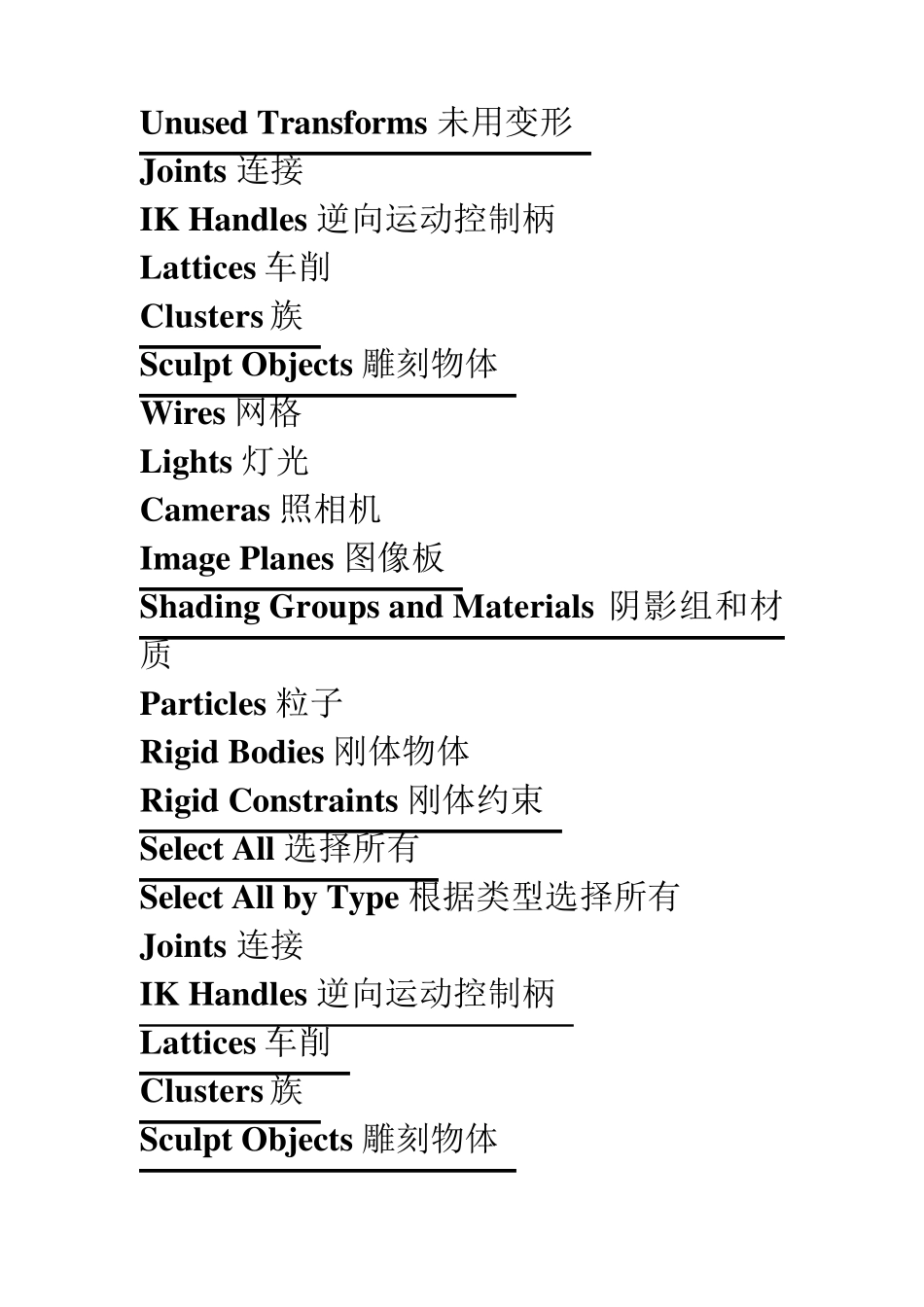 Unused Transforms 未用变形

Joints 连接

IK Handles 逆向运动控制柄

Lattices 车削

Clusters 族

Sculpt Objects 雕刻物体

Wires 网格

Lights 灯光

Cameras 照相机

Image Planes 图像板

Shading Groups and Materials 阴影组和材质

Particles 粒子

Rigid Bodies 刚体物体

Rigid Constraints 刚体约束

Select All 选择所有

Select All by Type 根据类型选择所有

Joints 连接

IK Handles 逆向运动控制柄

Lattices 车削

Clusters 族

Sculpt Objects 雕刻物体